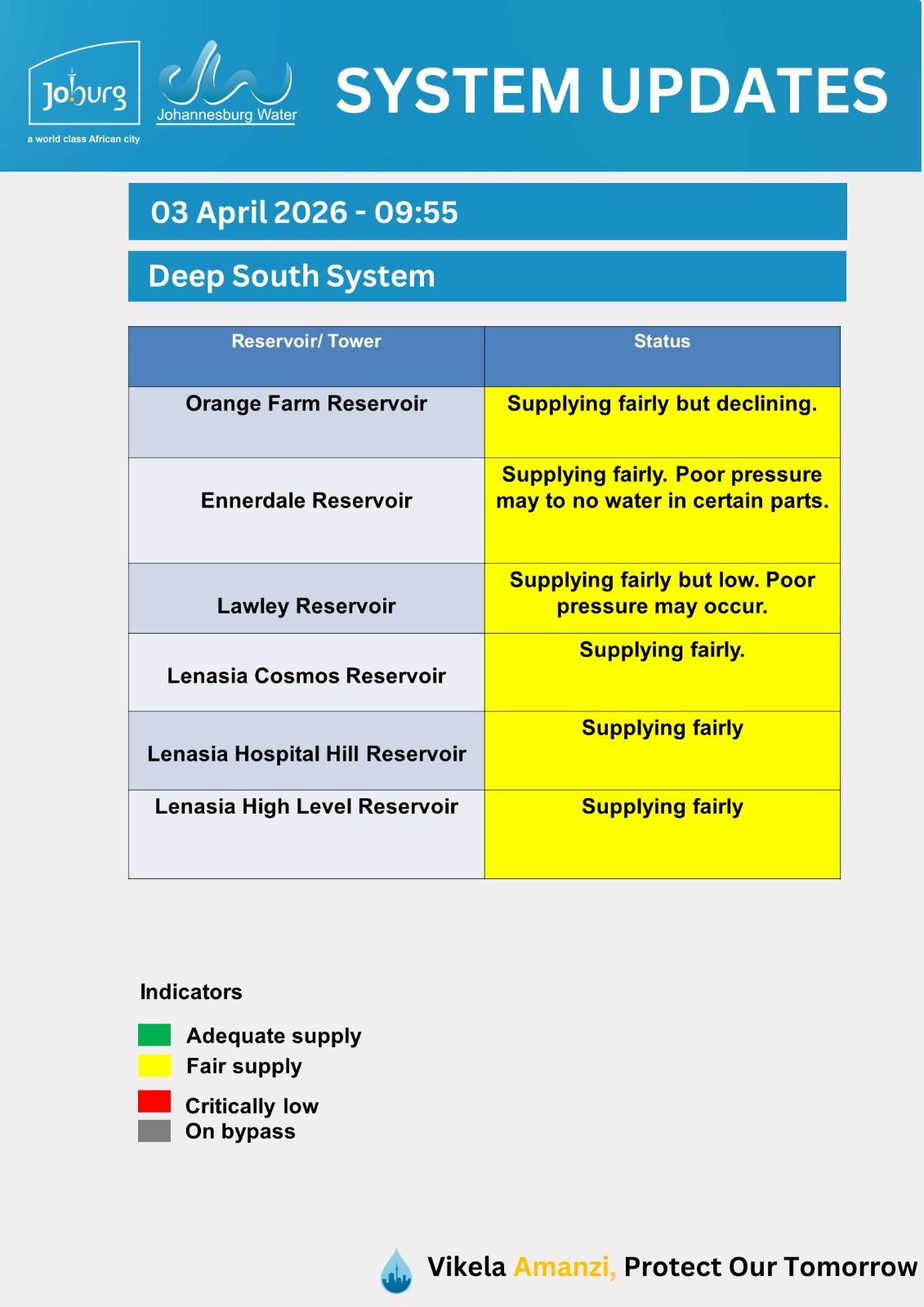 Joburg
a world class African city

Johannesburg Water

SYSTEM UPDATES

03 April 2026 - 09:55

Deep South System

| Reservoir/ Tower | Status |
|---|---|
| Orange Farm Reservoir | Supplying fairly but declining. |
| Ennerdale Reservoir | Supplying fairly. Poor pressure may to no water in certain parts. |
| Lawley Reservoir | Supplying fairly but low. Poor pressure may occur. |
| Lenasia Cosmos Reservoir | Supplying fairly. |
| Lenasia Hospital Hill Reservoir | Supplying fairly |
| Lenasia High Level Reservoir | Supplying fairly |

Indicators

Adequate supply
Fair supply
Critically low
On bypass

Vikela Amanzi, Protect Our Tomorrow